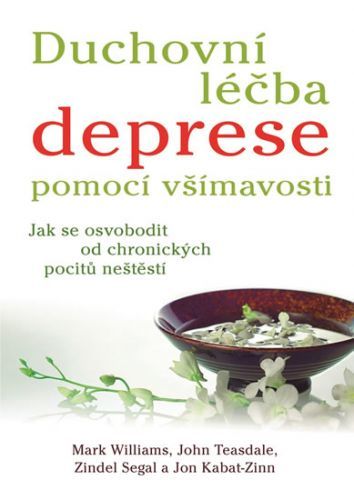 Duchovní léčba deprese pomocí všímavosti

Jak se osvobodit od chronických pocitů neštěstí

Mark Williams, John Teasdale, Zindel Segal a Jon Kabat-Zinn